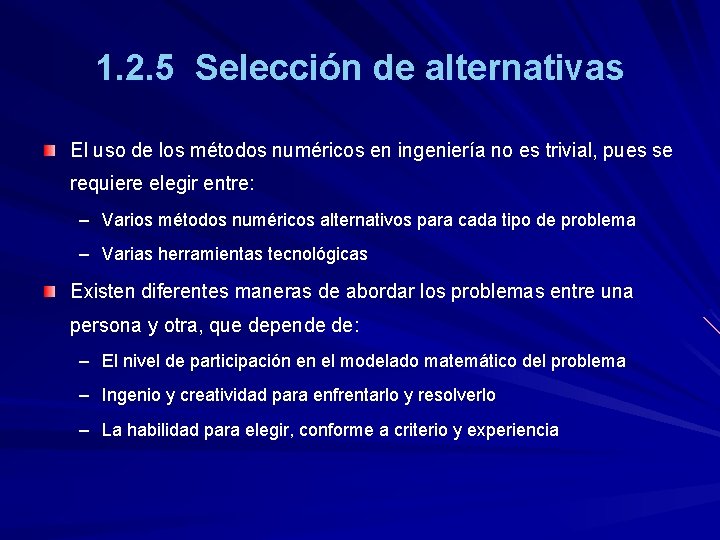 1.2.5 Selección de alternativas

El uso de los métodos numéricos en ingeniería no es trivial, pues se requiere elegir entre:

– Varios métodos numéricos alternativos para cada tipo de problema

– Varias herramientas tecnológicas

Existen diferentes maneras de abordar los problemas entre una persona y otra, que depende de:

– El nivel de participación en el modelado matemático del problema

– Ingenio y creatividad para enfrentarlo y resolverlo

– La habilidad para elegir, conforme a criterio y experiencia